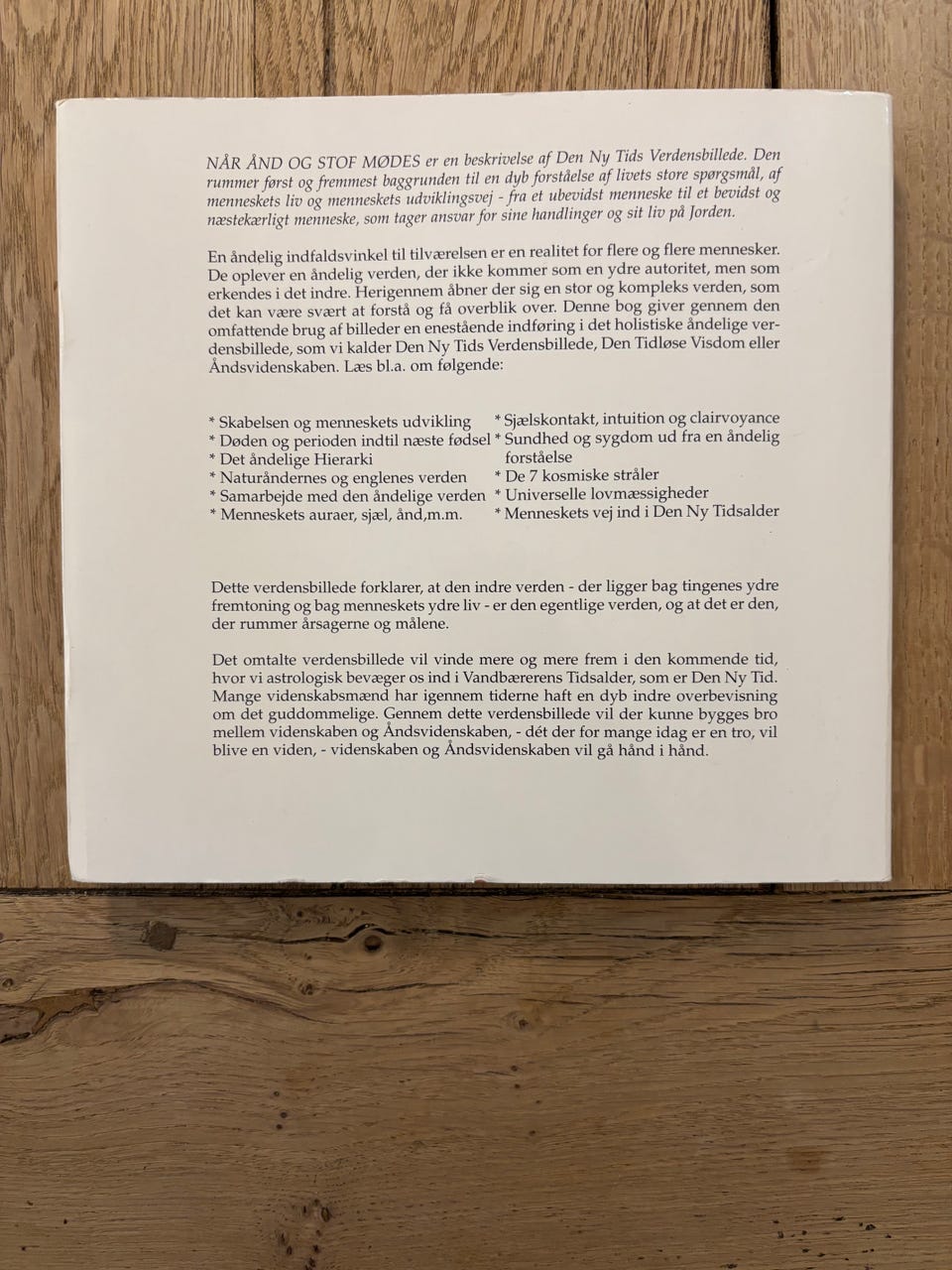 NÅR ÅND OG STOF MØDES er en beskrivelse af Den Ny Tids Verdensbillede. Den rummer først og fremmest baggrunden til en dyb forståelse af livets store spørgsmål, af menneskets liv og menneskets udviklingsvej - fra et ubevidst menneske til et bevidst og næstekærligt menneske, som tager ansvar for sine handlinger og sit liv på Jorden.

En åndelig indfaldsvinkel til tilværelsen er en realitet for flere og flere mennesker. De oplever en åndelig verden, der ikke kommer som en ydre autoritet, men som erkendes i det indre. Herigennem åbner der sig en stor og kompleks verden, som det kan være svært at forstå og få overblik over. Denne bog giver gennem den omfattende brug af billeder en enestående indføring i det holistiske åndelige verdensbillede, som vi kalder Den Ny Tids Verdensbillede, Den Tidløse Visdom eller Åndsvidenskaben. Læs bl.a. om følgende:

* Skabelsen og menneskets udvikling
* Døden og perioden indtil næste fødsel
* Det åndelige Hierarki
* Naturåndernes og englenes verden
* Samarbejde med den åndelige verden
* Menneskets auraer, sjæl, ånd,m.m.

* Sjælskontakt, intuition og clairvoyance
* Sundhed og sygdom ud fra en åndelig forståelse
* De 7 kosmiske stråler
* Universelle lovmæssigheder
* Menneskets vej ind i Den Ny Tidsalder

Dette verdensbillede forklarer, at den indre verden - der ligger bag tingenes ydre fremtoning og bag menneskets ydre liv - er den egentlige verden, og at det er den, der rummer årsagerne og målene.

Det omtalte verdensbillede vil vinde mere og mere frem i den kommende tid, hvor vi astrologisk bevæger os ind i Vandbærerens Tidsalder, som er Den Ny Tid. Mange videnskabsmænd har igennem tiderne haft en dyb indre overbevisning om det guddommelige. Gennem dette verdensbillede vil der kunne bygges bro mellem videnskaben og Åndsvidenskaben, - dét der for mange idag er en tro, vil blive en viden, - videnskaben og Åndsvidenskaben vil gå hånd i hånd.